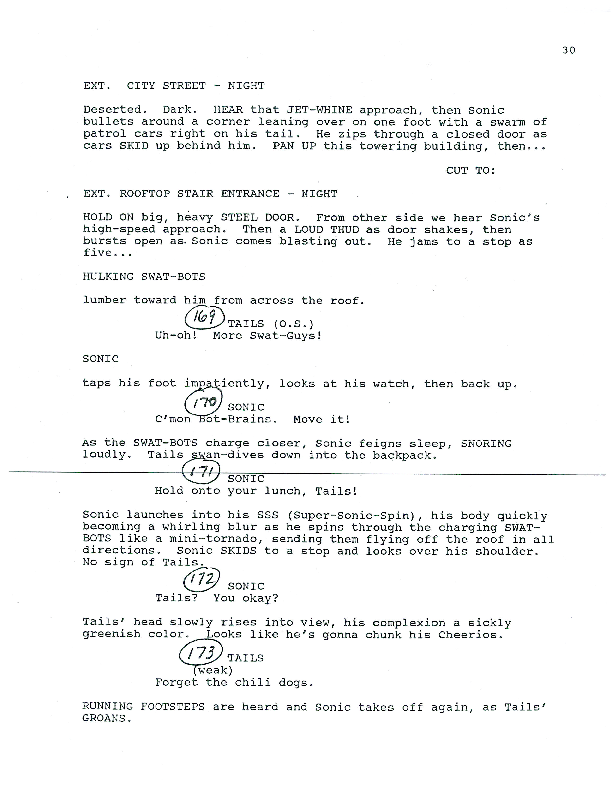 30

EXT. CITY STREET - NIGHT

Deserted. Dark. HEAR that JET-WHINE approach, then Sonic bullets around a corner leaning over on one foot with a swarm of patrol cars right on his tail. He zips through a closed door as cars SKID up behind him. PAN UP this towering building, then...

CUT TO:

EXT. ROOFTOP STAIR ENTRANCE - NIGHT

HOLD ON big, heavy STEEL DOOR. From other side we hear Sonic's high-speed approach. Then a LOUD THUD as door shakes, then bursts open as Sonic comes blasting out. He jams to a stop as five...

HULKING SWAT-BOTS

lumber toward him from across the roof.

169 TAILS (O.S.)
Uh-oh! More Swat-Guys!

SONIC

taps his foot impatiently, looks at his watch, then back up.

170 SONIC
C'mon Bot-Brains. Move it!

As the SWAT-BOTS charge closer, Sonic feigns sleep, SNORING loudly. Tails swan-dives down into the backpack.

171 SONIC
Hold onto your lunch, Tails!

Sonic launches into his SSS (Super-Sonic-Spin), his body quickly becoming a whirling blur as he spins through the charging SWAT-BOTS like a mini-tornado, sending them flying off the roof in all directions. Sonic SKIDS to a stop and looks over his shoulder. No sign of Tails.

172 SONIC
Tails? You okay?

Tails' head slowly rises into view, his complexion a sickly greenish color. Looks like he's gonna chunk his Cheerios.

173 TAILS
(weak)
Forget the chili dogs.

RUNNING FOOTSTEPS are heard and Sonic takes off again, as Tails' GROANS.